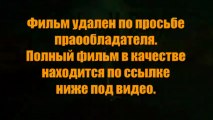 Фильм удален по просьбе праообладателя.
Полный фильм в качестве находится по ссылке ниже под видео.